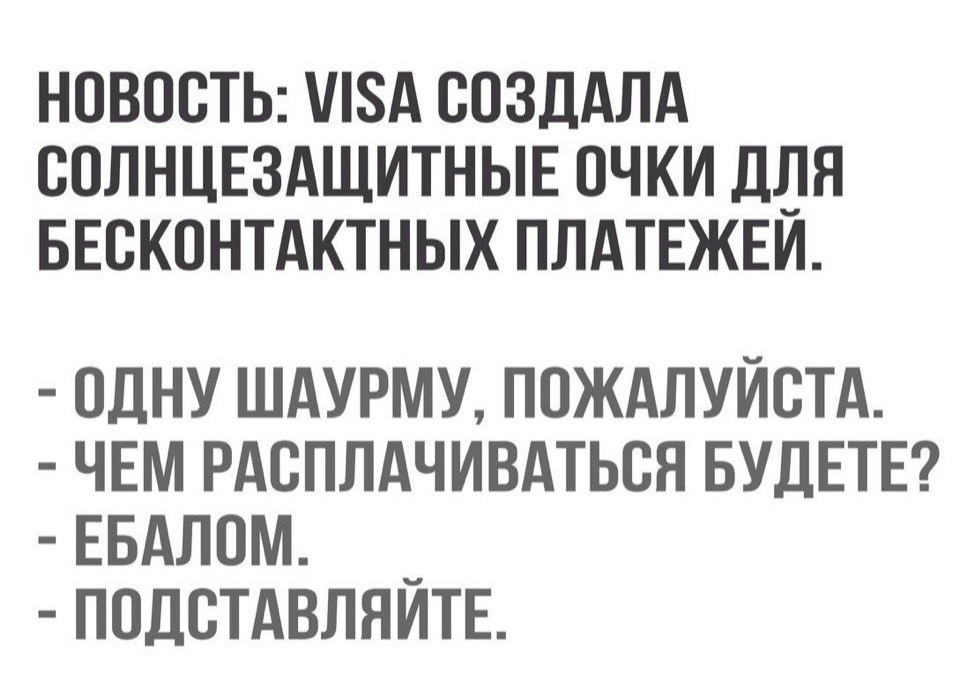 НОВОСТЬ: VISA СОЗДАЛА СОЛНЦЕЗАЩИТНЫЕ ОЧКИ ДЛЯ БЕСКОНТАКТНЫХ ПЛАТЕЖЕЙ.

- ОДНУ ШАУРМУ, ПОЖАЛУЙСТА.
- ЧЕМ РАСПЛАЧИВАТЬСЯ БУДЕТЕ?
- ЕБАЛОМ.
- ПОДСТАВЛЯЙТЕ.